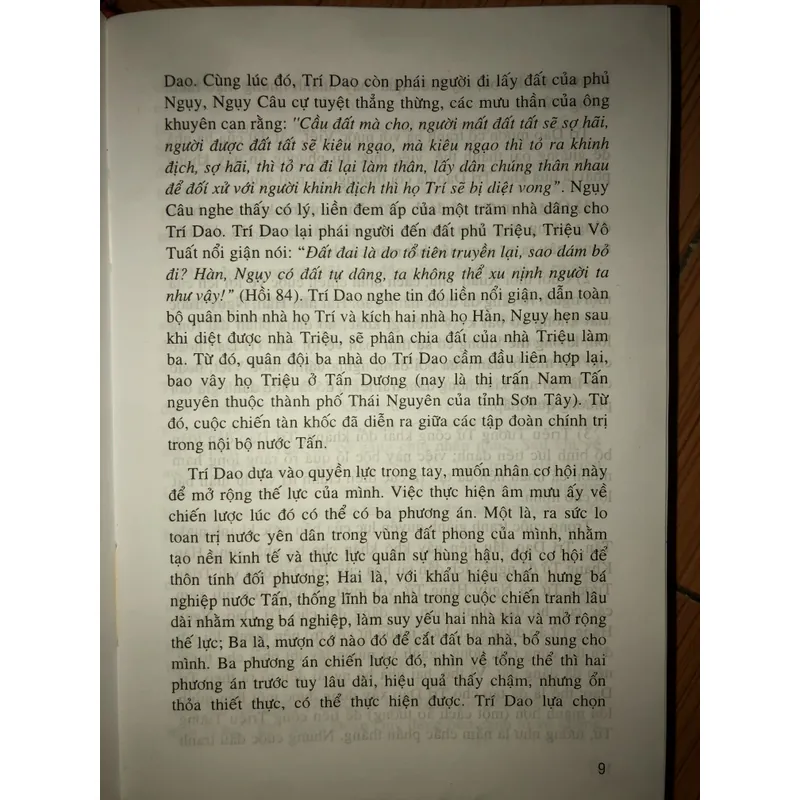 Dao. Cùng lúc đó, Trí Dao còn phái người đi lấy đất của phủ Ngụy, Ngụy Câu cự tuyệt thẳng thừng, các mưu thần của ông khuyên can rằng: "Cầu đất mà cho, người mất đất tất sẽ sợ hãi, người được đất tất sẽ kiêu ngạo, mà kiêu ngạo thì tỏ ra khinh địch, sợ hãi, thì tỏ ra đi lại làm thân, lấy dân chúng thân nhau để đối xử với người khinh địch thì họ Trí sẽ bị diệt vong". Ngụy Câu nghe thấy có lý, liền đem ấp của một trăm nhà dâng cho Trí Dao. Trí Dao lại phái người đến đất phủ Triệu, Triệu Vô Tuất nổi giận nói: "Đất đai là do tổ tiên truyền lại, sao dám bỏ đi? Hàn, Ngụy có đất tự dâng, ta không thể xu nịnh người ta như vậy!" (Hồi 84). Trí Dao nghe tin đó liền nổi giận, dẫn toàn bộ quân binh nhà họ Trí và kích hai nhà họ Hàn, Ngụy hẹn sau khi diệt được nhà Triệu, sẽ phân chia đất của nhà Triệu làm ba. Từ đó, quân đội ba nhà do Trí Dao cầm đầu liên hợp lại, bao vây họ Triệu ở Tấn Dương (nay là thị trấn Nam Tấn nguyên thuộc thành phố Thái Nguyên của tỉnh Sơn Tây). Từ đó, cuộc chiến tàn khốc đã diễn ra giữa các tập đoàn chính trị trong nội bộ nước Tấn.

Trí Dao dựa vào quyền lực trong tay, muốn nhân cơ hội này để mở rộng thế lực của mình. Việc thực hiện âm mưu ấy về chiến lược lúc đó có thể có ba phương án. Một là, ra sức lo toan trị nước yên dân trong vùng đất phong của mình, nhằm tạo nền kinh tế và thực lực quân sự hùng hậu, đợi cơ hội để thôn tính đối phương; Hai là, với khẩu hiệu chấn hưng bá nghiệp nước Tấn, thống lĩnh ba nhà trong cuộc chiến tranh lâu dài nhằm xưng bá nghiệp, làm suy yếu hai nhà kia và mở rộng thế lực; Ba là, mượn cớ nào đó để cắt đất ba nhà, bổ sung cho mình. Ba phương án chiến lược đó, nhìn về tổng thể thì hai phương án trước tuy lâu dài, hiệu quả thấy chậm, nhưng ổn thỏa thiết thực, có thể thực hiện được. Trí Dao lựa chọn

9